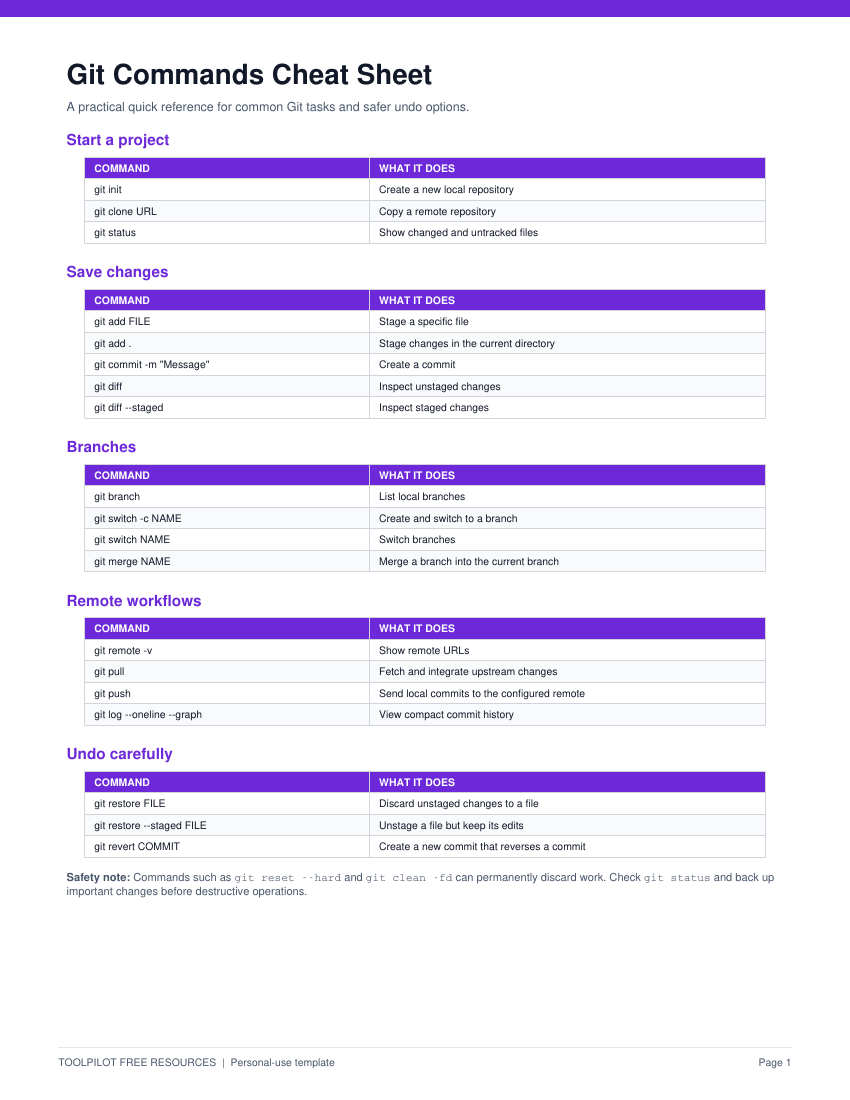 Git Commands Cheat Sheet

A practical quick reference for common Git tasks and safer undo options.

Start a project

| COMMAND | WHAT IT DOES |
|---|---|
| git init | Create a new local repository |
| git clone URL | Copy a remote repository |
| git status | Show changed and untracked files |

Save changes

| COMMAND | WHAT IT DOES |
|---|---|
| git add FILE | Stage a specific file |
| git add . | Stage changes in the current directory |
| git commit -m "Message" | Create a commit |
| git diff | Inspect unstaged changes |
| git diff --staged | Inspect staged changes |

Branches

| COMMAND | WHAT IT DOES |
|---|---|
| git branch | List local branches |
| git switch -c NAME | Create and switch to a branch |
| git switch NAME | Switch branches |
| git merge NAME | Merge a branch into the current branch |

Remote workflows

| COMMAND | WHAT IT DOES |
|---|---|
| git remote -v | Show remote URLs |
| git pull | Fetch and integrate upstream changes |
| git push | Send local commits to the configured remote |
| git log --oneline --graph | View compact commit history |

Undo carefully

| COMMAND | WHAT IT DOES |
|---|---|
| git restore FILE | Discard unstaged changes to a file |
| git restore --staged FILE | Unstage a file but keep its edits |
| git revert COMMIT | Create a new commit that reverses a commit |

Safety note: Commands such as git reset --hard and git clean -fd can permanently discard work. Check git status and back up important changes before destructive operations.

TOOLPILOT FREE RESOURCES | Personal-use template

Page 1